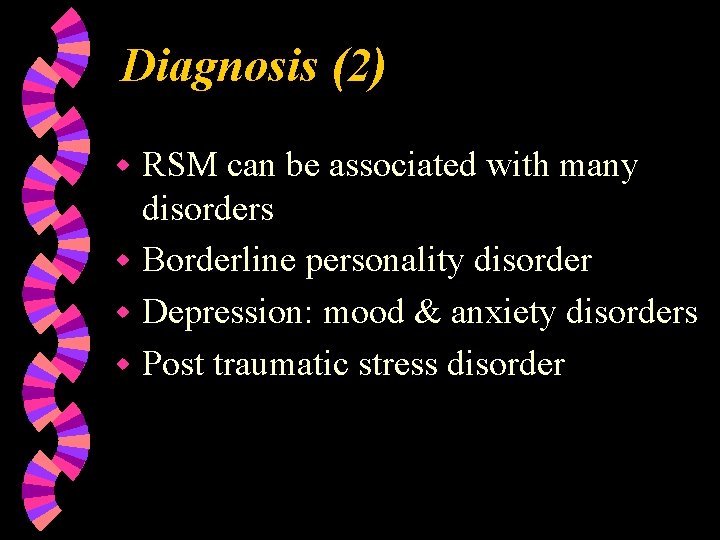 Diagnosis (2)

• RSM can be associated with many disorders
• Borderline personality disorder
• Depression: mood & anxiety disorders
• Post traumatic stress disorder